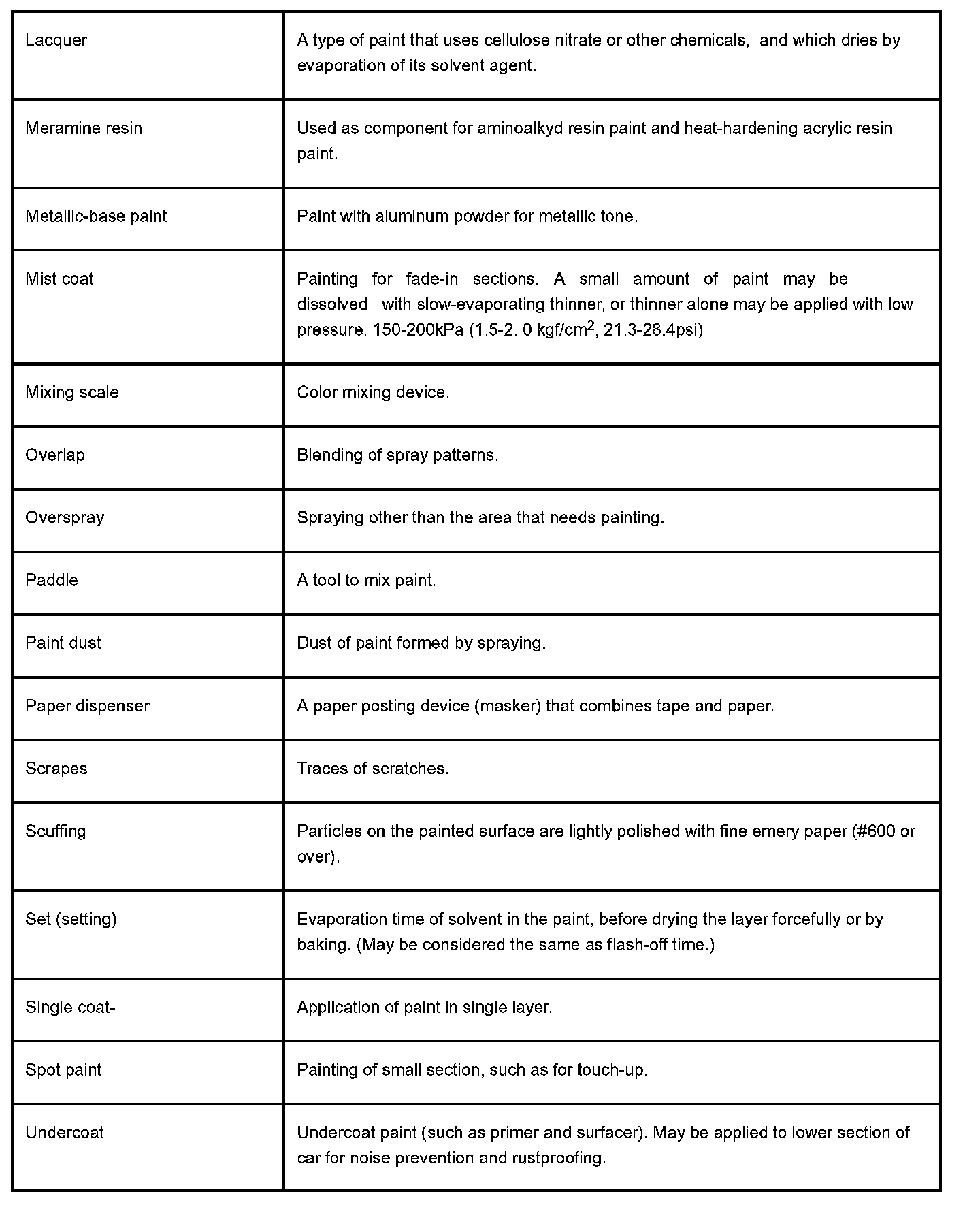 | | |
|---|---|
| Lacquer | A type of paint that uses cellulose nitrate or other chemicals, and which dries by evaporation of its solvent agent. |
| Meramine resin | Used as component for aminoalkyd resin paint and heat-hardening acrylic resin paint. |
| Metallic-base paint | Paint with aluminum powder for metallic tone. |
| Mist coat | Painting for fade-in sections. A small amount of paint may be dissolved with slow-evaporating thinner, or thinner alone may be applied with low pressure. 150-200kPa (1.5-2. 0 kgf/cm$^2$, 21.3-28.4psi) |
| Mixing scale | Color mixing device. |
| Overlap | Blending of spray patterns. |
| Overspray | Spraying other than the area that needs painting. |
| Paddle | A tool to mix paint. |
| Paint dust | Dust of paint formed by spraying. |
| Paper dispenser | A paper posting device (masker) that combines tape and paper. |
| Scrapes | Traces of scratches. |
| Scuffing | Particles on the painted surface are lightly polished with fine emery paper (#600 or over). |
| Set (setting) | Evaporation time of solvent in the paint, before drying the layer forcefully or by baking. (May be considered the same as flash-off time.) |
| Single coat- | Application of paint in single layer. |
| Spot paint | Painting of small section, such as for touch-up. |
| Undercoat | Undercoat paint (such as primer and surfacer). May be applied to lower section of car for noise prevention and rustproofing. |